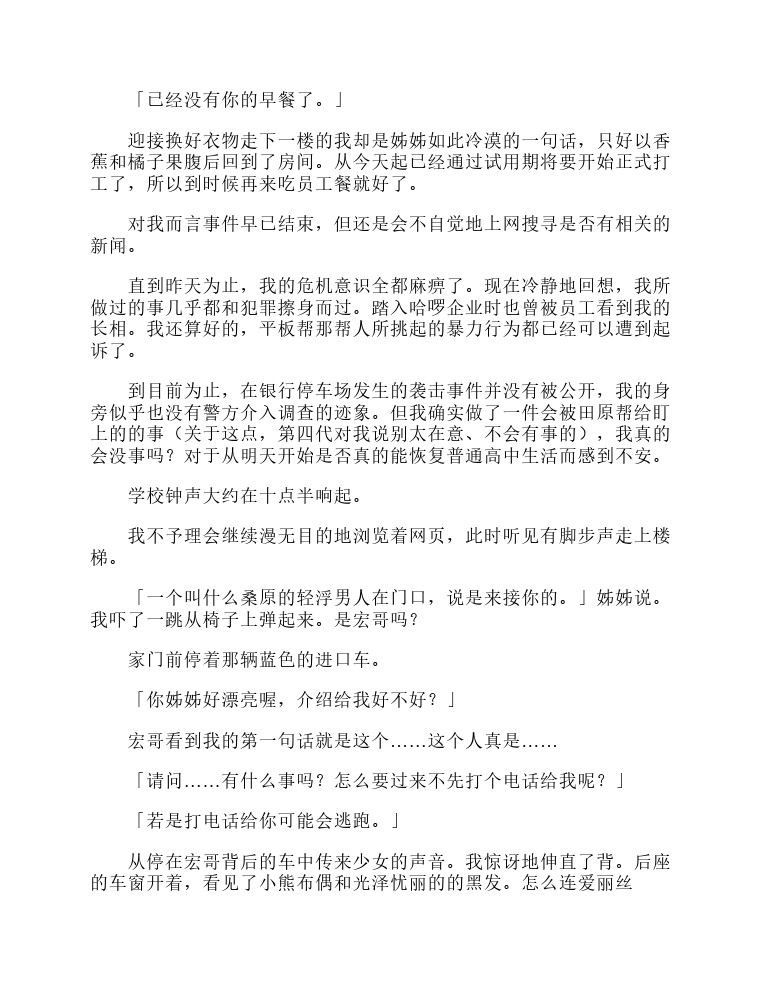 「已经没有你的早餐了。」

迎接换好衣物走下一楼的我却是姊姊如此冷漠的一句话，只好以香蕉和橘子果腹后回到了房间。从今天起已经通过试用期将要开始正式打工了，所以到时候再来吃员工餐就好了。

对我而言事件早已结束，但还是会不自觉地上网搜寻是否有相关的新闻。

直到昨天为止，我的危机意识全都麻痹了。现在冷静地回想，我所做过的事几乎都和犯罪擦身而过。踏入哈啰企业时也曾被员工看到我的长相。我还算好的，平板帮那帮人所挑起的暴力行为都已经可以遭到起诉了。

到目前为止，在银行停车场发生的袭击事件并没有被公开，我的身旁似乎也没有警方介入调查的迹象。但我确实做了一件会被田原帮给盯上的事（关于这点，第四代对我说别太在意、不会有事的），我真的会没事吗？对于从明天开始是否真的能恢复普通高中生活而感到不安。

学校钟声大约在十点半响起。

我不予理会继续漫无目的地浏览着网页，此时听见有脚步声走上楼梯。

「一个叫什么桑原的轻浮男人在门口，说是来接你的。」姊姊说。我吓了一跳从椅子上弹起来。是宏哥吗？

家门前停着那辆蓝色的进口车。

「你姊姊好漂亮喔，介绍给我好不好？」

宏哥看到我的第一句话就是这个……这个人真是……

「请问……有什么事吗？怎么要过来不先打个电话给我呢？」

「若是打电话给你可能会逃跑。」

从停在宏哥背后的车中传来少女的声音。我惊讶地伸直了背。后座的车窗开着，看见了小熊布偶和光泽忧丽的的黑发。怎么连爱丽丝